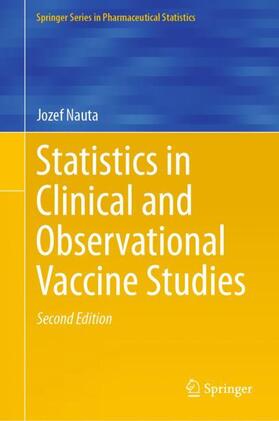 Springer Series in Pharmaceutical Statistics

Jozef Nauta

Statistics in Clinical and Observational Vaccine Studies

Second Edition

Springer